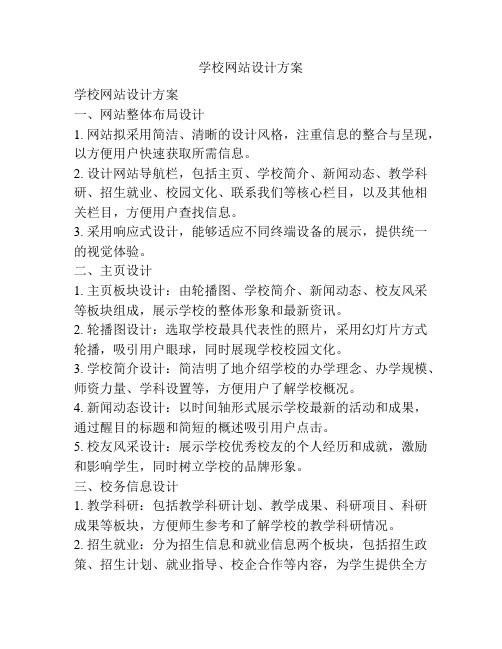 学校网站设计方案

学校网站设计方案

一、网站整体布局设计

1. 网站拟采用简洁、清晰的设计风格，注重信息的整合与呈现，以方便用户快速获取所需信息。

2. 设计网站导航栏，包括主页、学校简介、新闻动态、教学科研、招生就业、校园文化、联系我们等核心栏目，以及其他相关栏目，方便用户查找信息。

3. 采用响应式设计，能够适应不同终端设备的展示，提供统一的视觉体验。

二、主页设计

1. 主页板块设计：由轮播图、学校简介、新闻动态、校友风采等板块组成，展示学校的整体形象和最新资讯。

2. 轮播图设计：选取学校最具代表性的照片，采用幻灯片方式轮播，吸引用户眼球，同时展现学校校园文化。

3. 学校简介设计：简洁明了地介绍学校的办学理念、办学规模、师资力量、学科设置等，方便用户了解学校概况。

4. 新闻动态设计：以时间轴形式展示学校最新的活动和成果，通过醒目的标题和简短的概述吸引用户点击。

5. 校友风采设计：展示学校优秀校友的个人经历和成就，激励和影响学生，同时树立学校的品牌形象。

三、校务信息设计

1. 教学科研：包括教学科研计划、教学成果、科研项目、科研成果等板块，方便师生参考和了解学校的教学科研情况。

2. 招生就业：分为招生信息和就业信息两个板块，包括招生政策、招生计划、就业指导、校企合作等内容，为学生提供全方